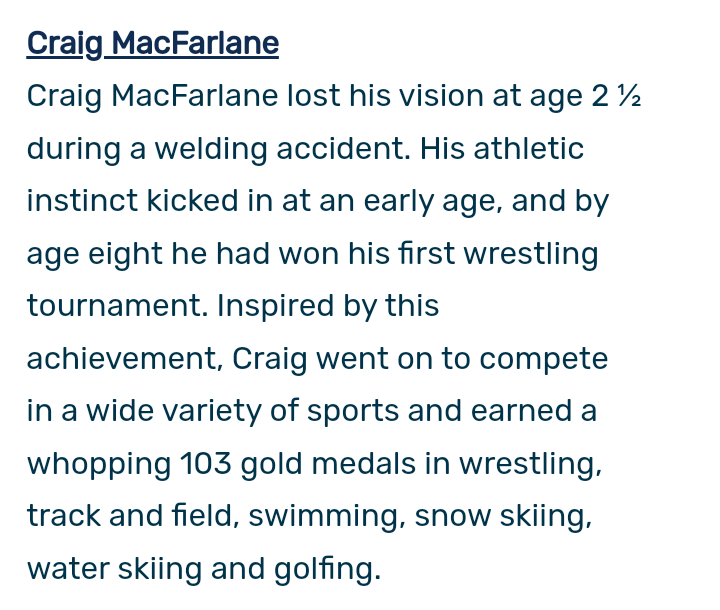 Craig MacFarlane

Craig MacFarlane lost his vision at age 2 ½ during a welding accident. His athletic instinct kicked in at an early age, and by age eight he had won his first wrestling tournament. Inspired by this achievement, Craig went on to compete in a wide variety of sports and earned a whopping 103 gold medals in wrestling, track and field, swimming, snow skiing, water skiing and golfing.